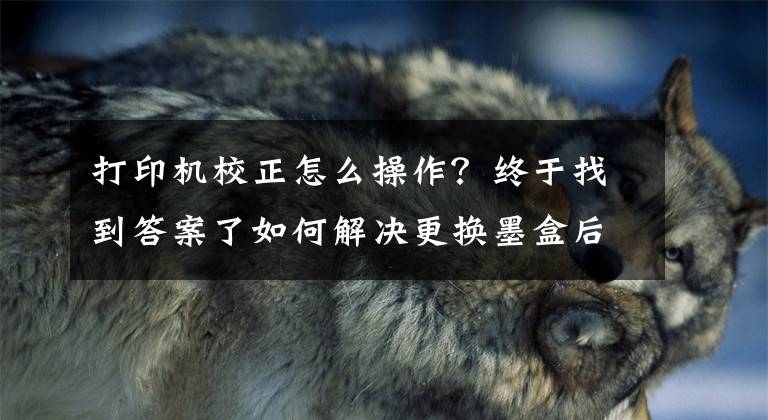 打印机校正怎么操作？终于找到答案了如何解决更换墨盒后